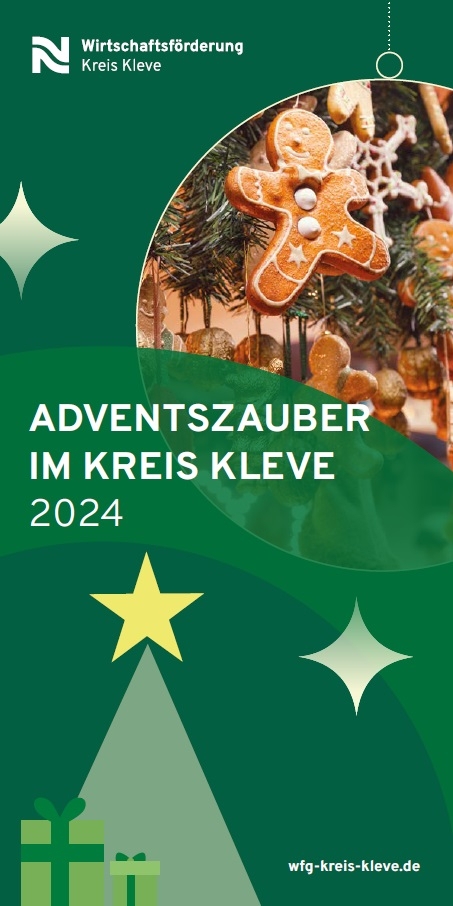 Wirtschaftsförderung
Kreis Kleve

ADVENTSZAUBER
IM KREIS KLEVE
2024

wfg-kreis-kleve.de